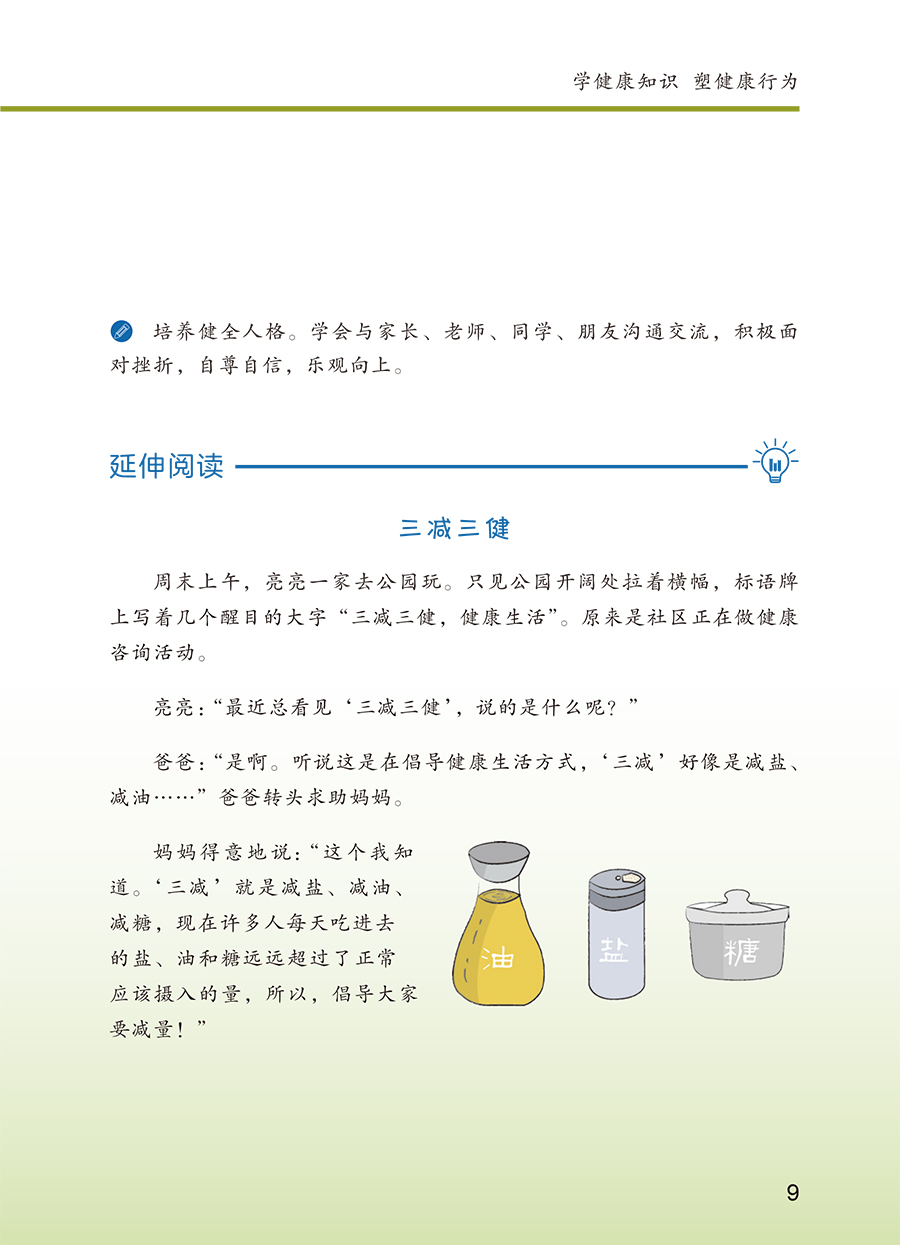 学健康知识 塑健康行为

培养健全人格。学会与家长、老师、同学、朋友沟通交流，积极面对挫折，自尊自信，乐观向上。

延伸阅读

三减三健

周末上午，亮亮一家去公园玩。只见公园开阔处拉着横幅，标语牌上写着几个醒目的大字“三减三健，健康生活”。原来是社区正在做健康咨询活动。

亮亮：“最近总看见‘三减三健’，说的是什么呢？”

爸爸：“是啊。听说这是在倡导健康生活方式，‘三减’好像是减盐、减油……”爸爸转头求助妈妈。

妈妈得意地说：“这个我知道。‘三减’就是减盐、减油、减糖，现在许多人每天吃进去的盐、油和糖远远超过了正常应该摄入的量，所以，倡导大家要减量！”

油

盐

糖

9